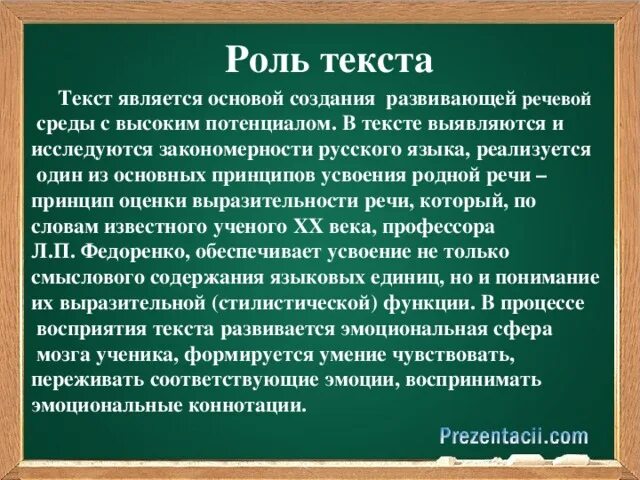 Роль текста

Текст является основой создания развивающей речевой среды с высоким потенциалом. В тексте выявляются и исследуются закономерности русского языка, реализуется один из основных принципов усвоения родной речи – принцип оценки выразительности речи, который, по словам известного ученого XX века, профессора Л.П. Федоренко, обеспечивает усвоение не только смыслового содержания языковых единиц, но и понимание их выразительной (стилистической) функции. В процессе восприятия текста развивается эмоциональная сфера мозга ученика, формируется умение чувствовать, переживать соответствующие эмоции, воспринимать эмоциональные коннотации.

Prezentacii.com